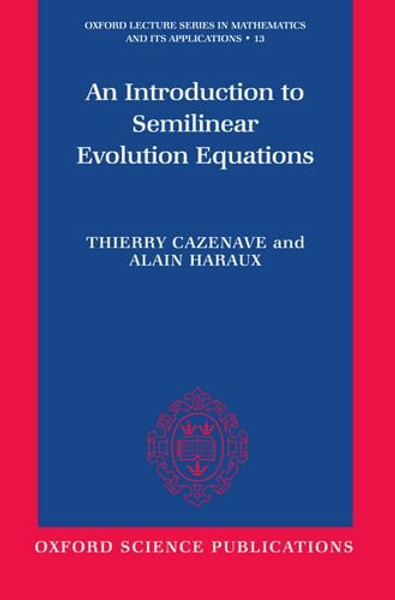 OXFORD LECTURE SERIES IN MATHEMATICS AND ITS APPLICATIONS • 13

An Introduction to Semilinear Evolution Equations

THIERRY CAZENAVE and ALAIN HARAUX

OXFORD SCIENCE PUBLICATIONS